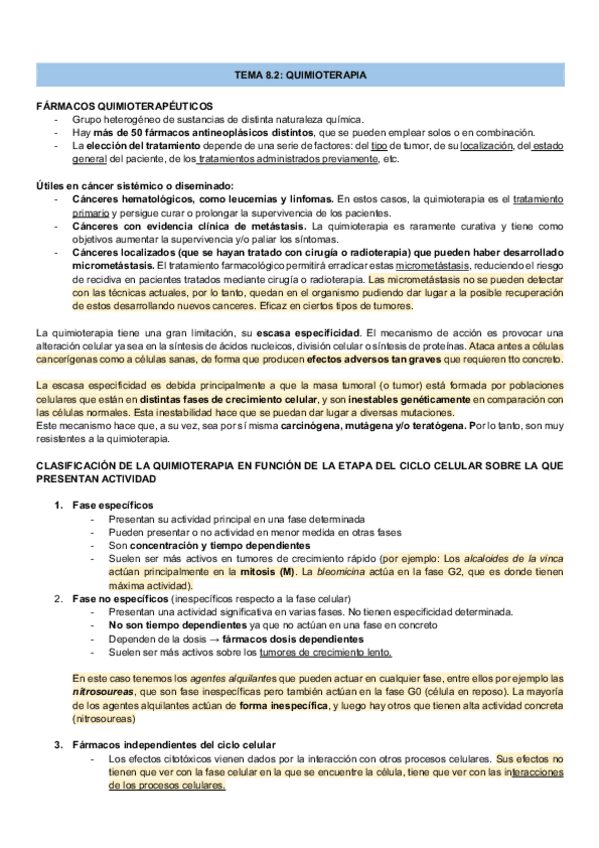 TEMA 8.2: QUIMIOTERAPIA

FÁRMACOS QUIMIOTERAPÉUTICOS
- Grupo heterogéneo de sustancias de distinta naturaleza química.
- Hay más de 50 fármacos antineoplásicos distintos, que se pueden emplear solos o en combinación.
- La elección del tratamiento depende de una serie de factores: del tipo de tumor, de su localización, del estado general del paciente, de los tratamientos administrados previamente, etc.

Útiles en cáncer sistémico o diseminado:
- Cánceres hematológicos, como leucemias y linfomas. En estos casos, la quimioterapia es el tratamiento primario y persigue curar o prolongar la supervivencia de los pacientes.
- Cánceres con evidencia clínica de metástasis. La quimioterapia es raramente curativa y tiene como objetivos aumentar la supervivencia y/o paliar los síntomas.
- Cánceres localizados (que se hayan tratado con cirugía o radioterapia) que pueden haber desarrollado micrometástasis. El tratamiento farmacológico permitirá erradicar estas micrometástasis, reduciendo el riesgo de recidiva en pacientes tratados mediante cirugía o radioterapia. Las micrometástasis no se pueden detectar con las técnicas actuales, por lo tanto, quedan en el organismo pudiendo dar lugar a la posible recuperación de estos desarrollando nuevos canceres. Eficaz en ciertos tipos de tumores.

La quimioterapia tiene una gran limitación, su escasa especificidad. El mecanismo de acción es provocar una alteración celular ya sea en la síntesis de ácidos nucleicos, división celular o síntesis de proteínas. Ataca antes a células cancerígenas como a células sanas, de forma que producen efectos adversos tan graves que requieren tto concreto.

La escasa especificidad es debida principalmente a que la masa tumoral (o tumor) está formada por poblaciones celulares que están en distintas fases de crecimiento celular, y son inestables genéticamente en comparación con las células normales. Esta inestabilidad hace que se puedan dar lugar a diversas mutaciones.
Este mecanismo hace que, a su vez, sea por sí misma carcinógena, mutágena y/o teratógena. Por lo tanto, son muy resistentes a la quimioterapia.

CLASIFICACIÓN DE LA QUIMIOTERAPIA EN FUNCIÓN DE LA ETAPA DEL CICLO CELULAR SOBRE LA QUE PRESENTAN ACTIVIDAD

1. Fase específicos
- Presentan su actividad principal en una fase determinada
- Pueden presentar o no actividad en menor medida en otras fases
- Son concentración y tiempo dependientes
- Suelen ser más activos en tumores de crecimiento rápido (por ejemplo: Los alcaloides de la vinca actúan principalmente en la mitosis (M). La bleomicina actúa en la fase G2, que es donde tienen máxima actividad).
2. Fase no específicos (inespecíficos respecto a la fase celular)
- Presentan una actividad significativa en varias fases. No tienen especificidad determinada.
- No son tiempo dependientes ya que no actúan en una fase en concreto
- Dependen de la dosis → fármacos dosis dependientes
- Suelen ser más activos sobre los tumores de crecimiento lento.

En este caso tenemos los agentes alquilantes que pueden actuar en cualquier fase, entre ellos por ejemplo las nitrosoureas, que son fase inespecíficas pero también actúan en la fase G0 (célula en reposo). La mayoría de los agentes alquilantes actúan de forma inespecífica, y luego hay otros que tienen alta actividad concreta (nitrosoureas)

3. Fármacos independientes del ciclo celular
- Los efectos citotóxicos vienen dados por la interacción con otros procesos celulares. Sus efectos no tienen que ver con la fase celular en la que se encuentre la célula, tiene que ver con las interacciones de los procesos celulares.